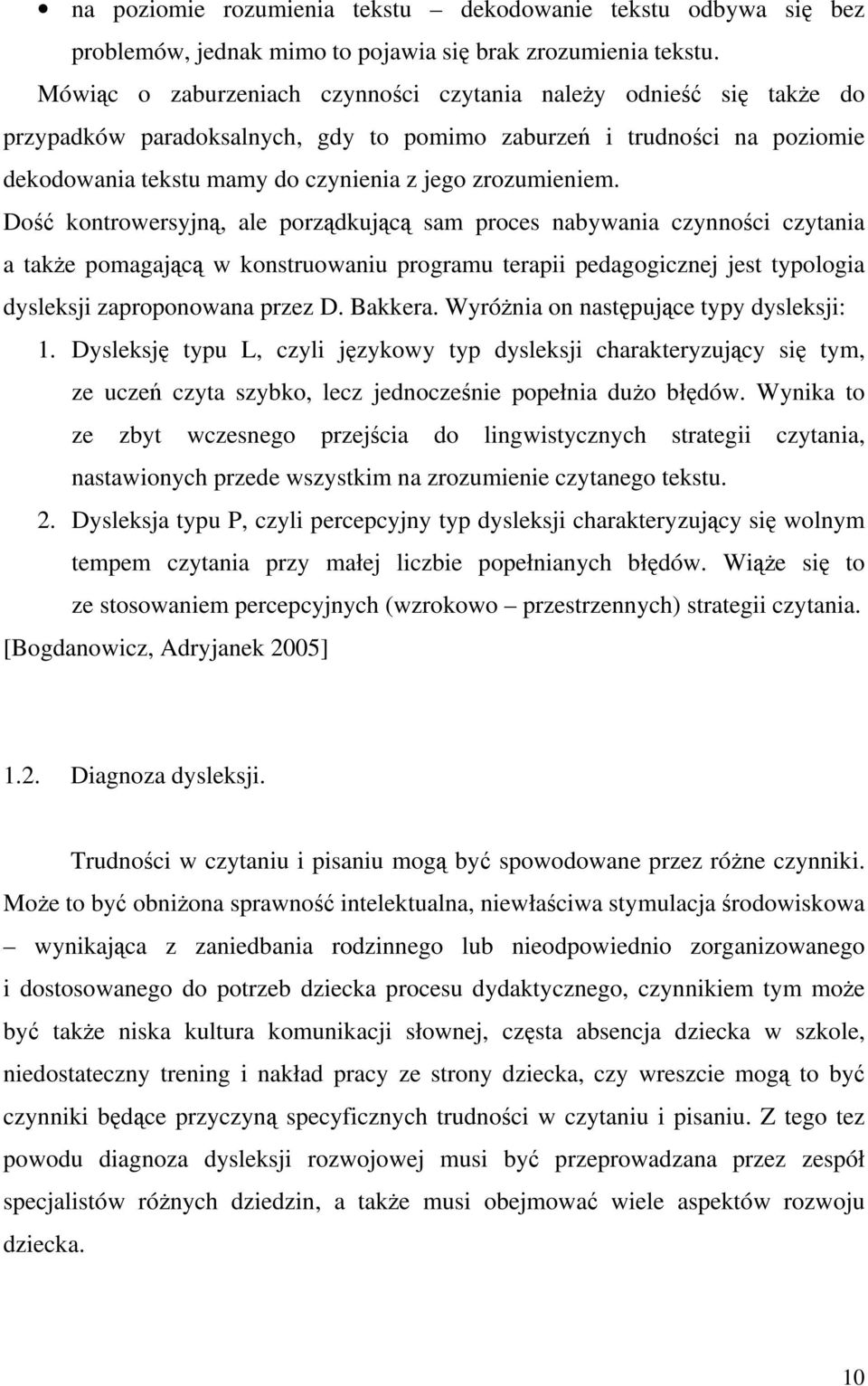 • na poziomie rozumienia tekstu – dekodowanie tekstu odbywa się bez problemów, jednak mimo to pojawia się brak zrozumienia tekstu.

Mówiąc o zaburzeniach czynności czytania należy odnieść się także do przypadków paradoksalnych, gdy to pomimo zaburzeń i trudności na poziomie dekodowania tekstu mamy do czynienia z jego zrozumieniem.

Dość kontrowersyjną, ale porządkującą sam proces nabywania czynności czytania a także pomagającą w konstruowaniu programu terapii pedagogicznej jest typologia dysleksji zaproponowana przez D. Bakkera. Wyróżnia on następujące typy dysleksji:

1. Dysleksję typu L, czyli językowy typ dysleksji charakteryzujący się tym, ze uczeń czyta szybko, lecz jednocześnie popełnia dużo błędów. Wynika to ze zbyt wczesnego przejścia do lingwistycznych strategii czytania, nastawionych przede wszystkim na zrozumienie czytanego tekstu.

2. Dysleksja typu P, czyli percepcyjny typ dysleksji charakteryzujący się wolnym tempem czytania przy małej liczbie popełnianych błędów. Wiąże się to ze stosowaniem percepcyjnych (wzrokowo – przestrzennych) strategii czytania.

[Bogdanowicz, Adryjanek 2005]

1.2. Diagnoza dysleksji.

Trudności w czytaniu i pisaniu mogą być spowodowane przez różne czynniki. Może to być obniżona sprawność intelektualna, niewłaściwa stymulacja środowiskowa – wynikająca z zaniedbania rodzinnego lub nieodpowiednio zorganizowanego i dostosowanego do potrzeb dziecka procesu dydaktycznego, czynnikiem tym może być także niska kultura komunikacji słownej, częsta absencja dziecka w szkole, niedostateczny trening i nakład pracy ze strony dziecka, czy wreszcie mogą to być czynniki będące przyczyną specyficznych trudności w czytaniu i pisaniu. Z tego tez powodu diagnoza dysleksji rozwojowej musi być przeprowadzana przez zespół specjalistów różnych dziedzin, a także musi obejmować wiele aspektów rozwoju dziecka.

10